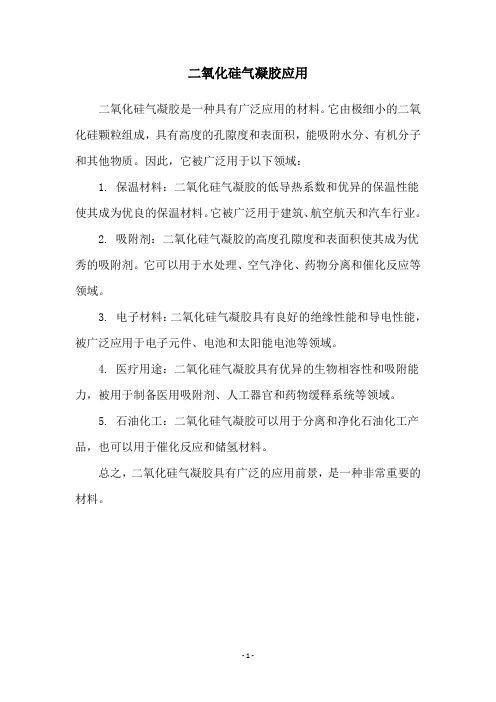 二氧化硅气凝胶应用

二氧化硅气凝胶是一种具有广泛应用的材料。它由极细小的二氧化硅颗粒组成，具有高度的孔隙度和表面积，能吸附水分、有机分子和其他物质。因此，它被广泛用于以下领域：

1. 保温材料：二氧化硅气凝胶的低导热系数和优异的保温性能使其成为优良的保温材料。它被广泛用于建筑、航空航天和汽车行业。

2. 吸附剂：二氧化硅气凝胶的高度孔隙度和表面积使其成为优秀的吸附剂。它可以用于水处理、空气净化、药物分离和催化反应等领域。

3. 电子材料：二氧化硅气凝胶具有良好的绝缘性能和导电性能，被广泛应用于电子元件、电池和太阳能电池等领域。

4. 医疗用途：二氧化硅气凝胶具有优异的生物相容性和吸附能力，被用于制备医用吸附剂、人工器官和药物缓释系统等领域。

5. 石油化工：二氧化硅气凝胶可以用于分离和净化石油化工产品，也可以用于催化反应和储氢材料。

总之，二氧化硅气凝胶具有广泛的应用前景，是一种非常重要的材料。

- 1 -